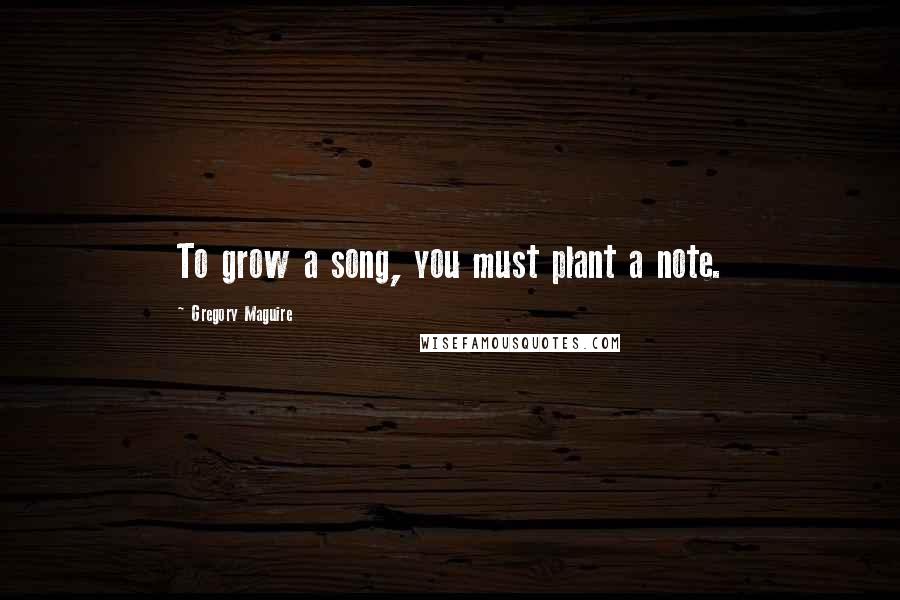 To grow a song, you must plant a note.

- Gregory Maguire

WISEFAMOUSQUOTES.COM